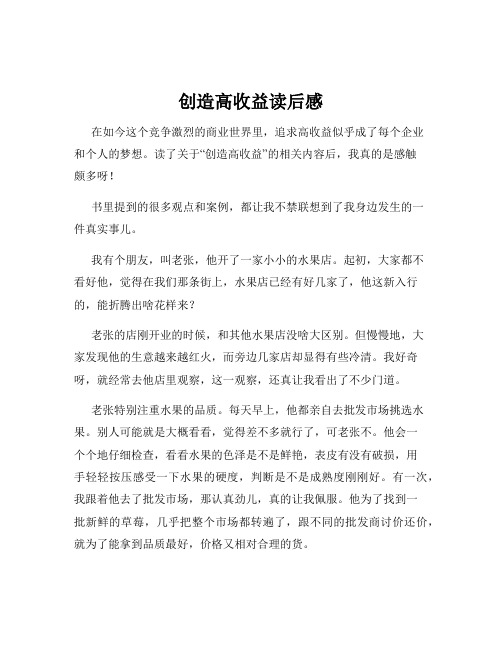 创造高收益读后感

在如今这个竞争激烈的商业世界里，追求高收益似乎成了每个企业和个人的梦想。读了关于“创造高收益”的相关内容后，我真的是感触颇多呀！

书里提到的很多观点和案例，都让我不禁联想到了我身边发生的一件真实事儿。

我有个朋友，叫老张，他开了一家小小的水果店。起初，大家都不看好他，觉得在我们那条街上，水果店已经有好几家了，他这新入行的，能折腾出啥花样来？

老张的店刚开业的时候，和其他水果店没啥大区别。但慢慢地，大家发现他的生意越来越红火，而旁边几家店却显得有些冷清。我好奇呀，就经常去他店里观察，这一观察，还真让我看出了不少门道。

老张特别注重水果的品质。每天早上，他都亲自去批发市场挑选水果。别人可能就是大概看看，觉得差不多就行了，可老张不。他会一个个地仔细检查，看看水果的色泽是不是鲜艳，表皮有没有破损，用手轻轻按压感受一下水果的硬度，判断是不是成熟度刚刚好。有一次，我跟着他去了批发市场，那认真劲儿，真的让我佩服。他为了找到一批新鲜的草莓，几乎把整个市场都转遍了，跟不同的批发商讨价还价，就为了能拿到品质最好，价格又相对合理的货。